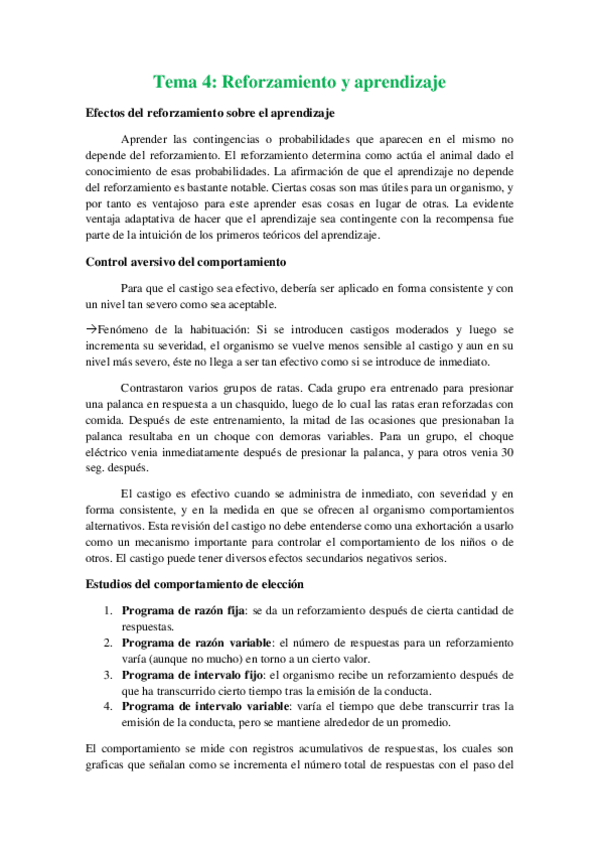 Tema 4: Reforzamiento y aprendizaje

Efectos del reforzamiento sobre el aprendizaje

Aprender las contingencias o probabilidades que aparecen en el mismo no depende del reforzamiento. El reforzamiento determina como actúa el animal dado el conocimiento de esas probabilidades. La afirmación de que el aprendizaje no depende del reforzamiento es bastante notable. Ciertas cosas son mas útiles para un organismo, y por tanto es ventajoso para este aprender esas cosas en lugar de otras. La evidente ventaja adaptativa de hacer que el aprendizaje sea contingente con la recompensa fue parte de la intuición de los primeros teóricos del aprendizaje.

Control aversivo del comportamiento

Para que el castigo sea efectivo, debería ser aplicado en forma consistente y con un nivel tan severo como sea aceptable.

→Fenómeno de la habituación: Si se introducen castigos moderados y luego se incrementa su severidad, el organismo se vuelve menos sensible al castigo y aun en su nivel más severo, éste no llega a ser tan efectivo como si se introduce de inmediato.

Contrastaron varios grupos de ratas. Cada grupo era entrenado para presionar una palanca en respuesta a un chasquido, luego de lo cual las ratas eran reforzadas con comida. Después de este entrenamiento, la mitad de las ocasiones que presionaban la palanca resultaba en un choque con demoras variables. Para un grupo, el choque eléctrico venia inmediatamente después de presionar la palanca, y para otros venia 30 seg. después.

El castigo es efectivo cuando se administra de inmediato, con severidad y en forma consistente, y en la medida en que se ofrecen al organismo comportamientos alternativos. Esta revisión del castigo no debe entenderse como una exhortación a usarlo como un mecanismo importante para controlar el comportamiento de los niños o de otros. El castigo puede tener diversos efectos secundarios negativos serios.

Estudios del comportamiento de elección

1. Programa de razón fija: se da un reforzamiento después de cierta cantidad de respuestas.
2. Programa de razón variable: el número de respuestas para un reforzamiento varía (aunque no mucho) en torno a un cierto valor.
3. Programa de intervalo fijo: el organismo recibe un reforzamiento después de que ha transcurrido cierto tiempo tras la emisión de la conducta.
4. Programa de intervalo variable: varía el tiempo que debe transcurrir tras la emisión de la conducta, pero se mantiene alrededor de un promedio.

El comportamiento se mide con registros acumulativos de respuestas, los cuales son graficas que señalan como se incrementa el número total de respuestas con el paso del